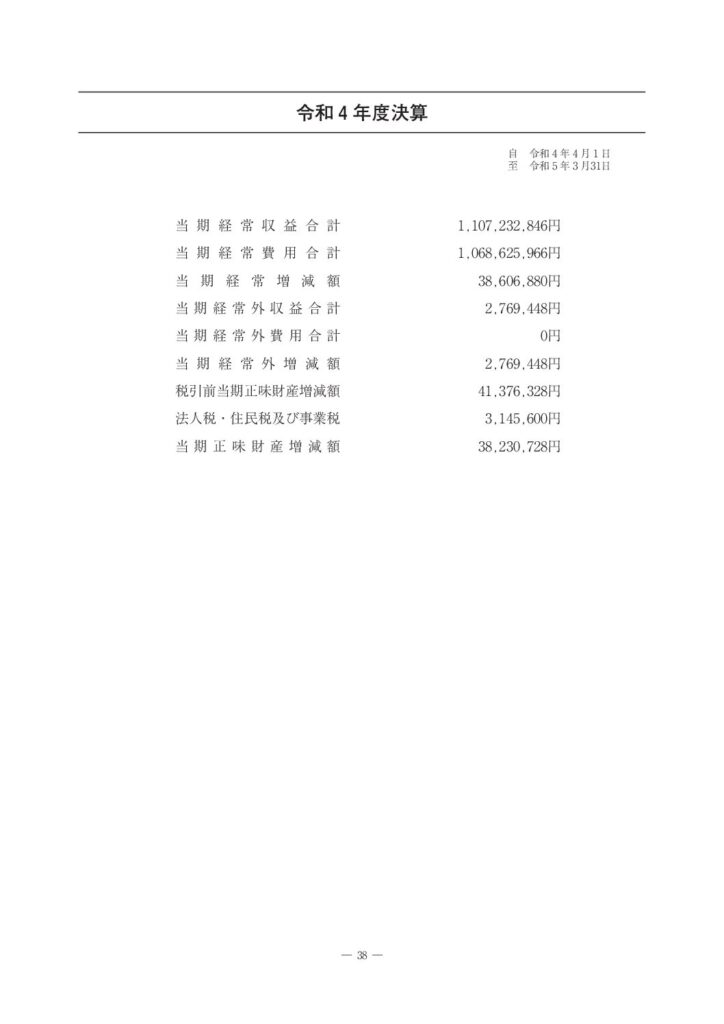 令和４年度決算

自　令和４年４月１日
至　令和５年３月31日

| | |
|---|---|
| 当期経常収益合計 | 1,107,232,846円 |
| 当期経常費用合計 | 1,068,625,966円 |
| 当期経常増減額 | 38,606,880円 |
| 当期経常外収益合計 | 2,769,448円 |
| 当期経常外費用合計 | 0円 |
| 当期経常外増減額 | 2,769,448円 |
| 税引前当期正味財産増減額 | 41,376,328円 |
| 法人税・住民税及び事業税 | 3,145,600円 |
| 当期正味財産増減額 | 38,230,728円 |

— 38 —